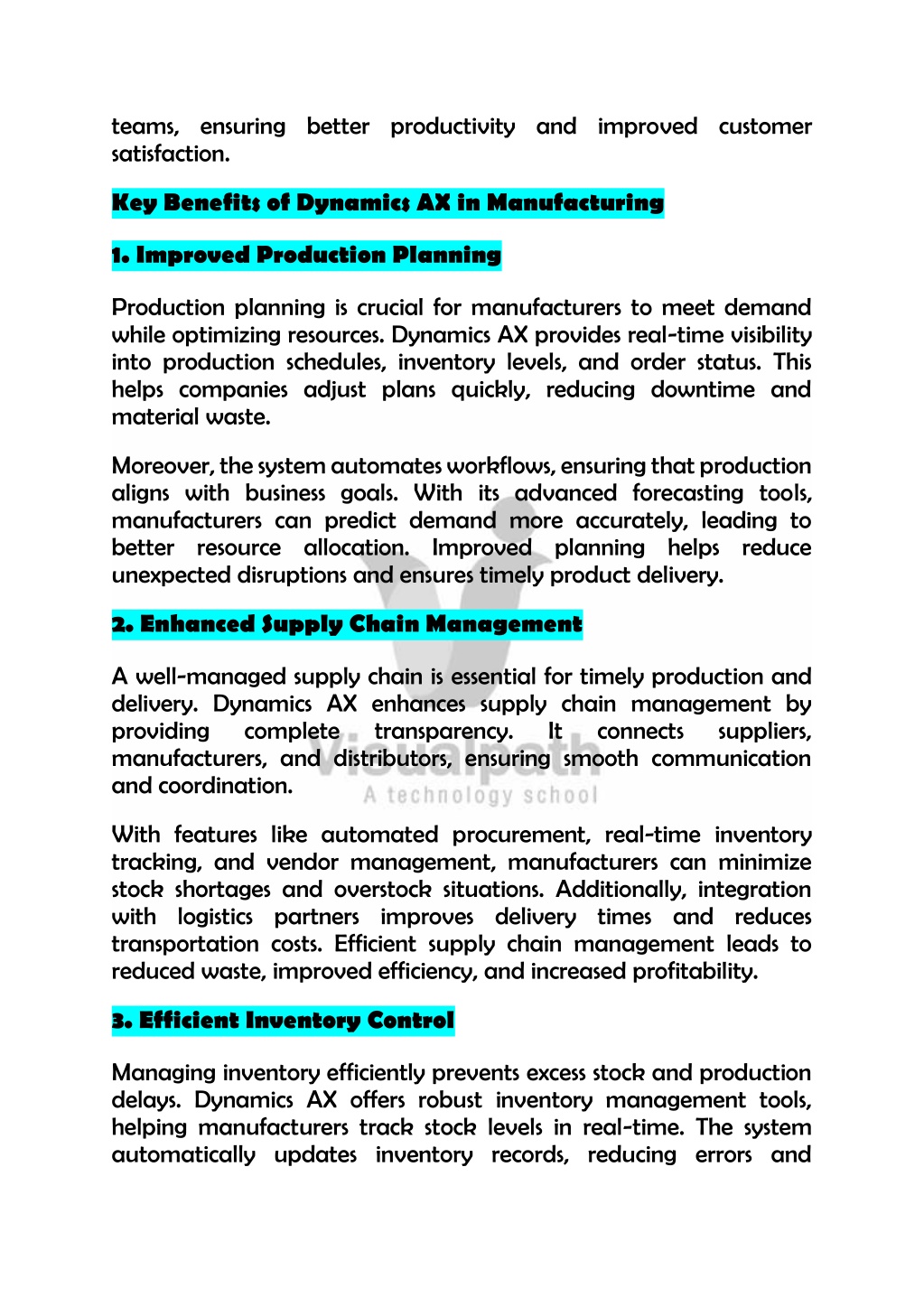 teams, ensuring better productivity and improved customer satisfaction.

Key Benefits of Dynamics AX in Manufacturing

1. Improved Production Planning

Production planning is crucial for manufacturers to meet demand while optimizing resources. Dynamics AX provides real-time visibility into production schedules, inventory levels, and order status. This helps companies adjust plans quickly, reducing downtime and material waste.

Moreover, the system automates workflows, ensuring that production aligns with business goals. With its advanced forecasting tools, manufacturers can predict demand more accurately, leading to better resource allocation. Improved planning helps reduce unexpected disruptions and ensures timely product delivery.

2. Enhanced Supply Chain Management

A well-managed supply chain is essential for timely production and delivery. Dynamics AX enhances supply chain management by providing complete transparency. It connects suppliers, manufacturers, and distributors, ensuring smooth communication and coordination.

Visualpath
A technology school

With features like automated procurement, real-time inventory tracking, and vendor management, manufacturers can minimize stock shortages and overstock situations. Additionally, integration with logistics partners improves delivery times and reduces transportation costs. Efficient supply chain management leads to reduced waste, improved efficiency, and increased profitability.

3. Efficient Inventory Control

Managing inventory efficiently prevents excess stock and production delays. Dynamics AX offers robust inventory management tools, helping manufacturers track stock levels in real-time. The system automatically updates inventory records, reducing errors and